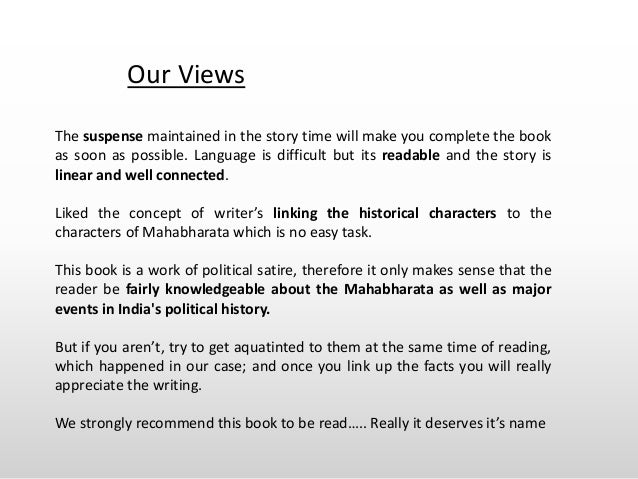 Our Views

The suspense maintained in the story time will make you complete the book as soon as possible. Language is difficult but its readable and the story is linear and well connected.

Liked the concept of writer's linking the historical characters to the characters of Mahabharata which is no easy task.

This book is a work of political satire, therefore it only makes sense that the reader be fairly knowledgeable about the Mahabharata as well as major events in India's political history.

But if you aren't, try to get aquatinted to them at the same time of reading, which happened in our case; and once you link up the facts you will really appreciate the writing.

We strongly recommend this book to be read….. Really it deserves it's name